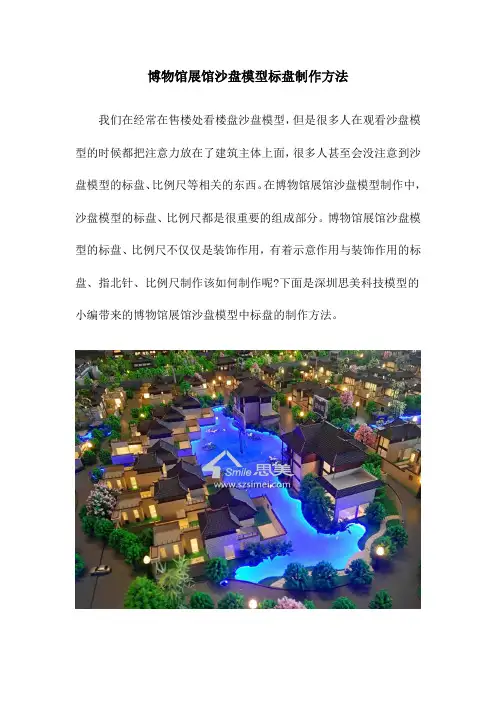 博物馆展馆沙盘模型标盘制作方法

我们在经常在售楼处看楼盘沙盘模型，但是很多人在观看沙盘模型的时候都把注意力放在了建筑主体上面，很多人甚至会没注意到沙盘模型的标盘、比例尺等相关的东西。在博物馆展馆沙盘模型制作中，沙盘模型的标盘、比例尺都是很重要的组成部分。博物馆展馆沙盘模型的标盘、比例尺不仅仅是装饰作用，有着示意作用与装饰作用的标盘、指北针、比例尺制作该如何制作呢?下面是深圳思美科技模型的小编带来的博物馆展馆沙盘模型中标盘的制作方法。

Smile思美
www.szsimei.com